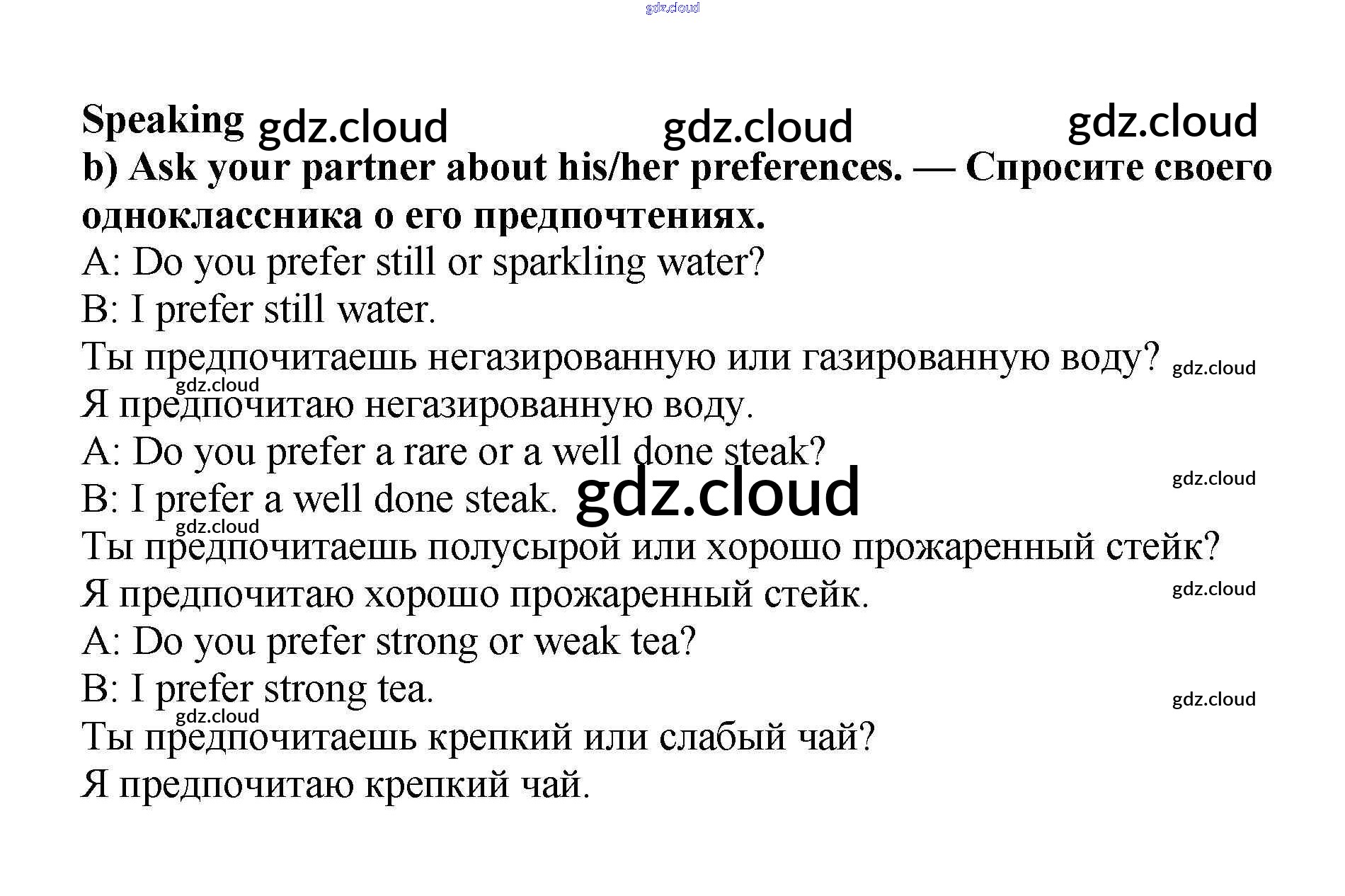 Speaking

b) Ask your partner about his/her preferences. — Спросите своего одноклассника о его предпочтениях.

A: Do you prefer still or sparkling water?

B: I prefer still water.

Ты предпочитаешь негазированную или газированную воду?

Я предпочитаю негазированную воду.

A: Do you prefer a rare or a well done steak?

B: I prefer a well done steak.

Ты предпочитаешь полусырой или хорошо прожаренный стейк?

Я предпочитаю хорошо прожаренный стейк.

A: Do you prefer strong or weak tea?

B: I prefer strong tea.

Ты предпочитаешь крепкий или слабый чай?

Я предпочитаю крепкий чай.

gdz.cloud